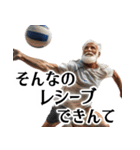 そんなの
レシーブ
できんて